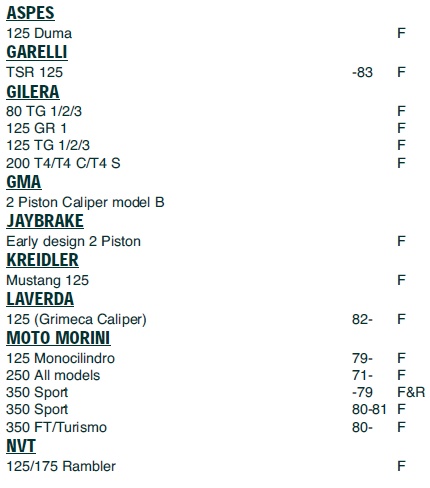 ASPES

125 Duma F

GARELLI

TSR 125 -83 F

GILERA

80 TG 1/2/3 F
125 GR 1 F
125 TG 1/2/3 F
200 T4/T4 C/T4 S F

GMA

2 Piston Caliper model B

JAYBRAKE

Early design 2 Piston F

KREIDLER

Mustang 125 F

LAVERDA

125 (Grimeca Caliper) 82- F

MOTO MORINI

125 Monocilindro 79- F
250 All models 71- F
350 Sport -79 F&R
350 Sport 80-81 F
350 FT/Turismo 80- F

NVT

125/175 Rambler F